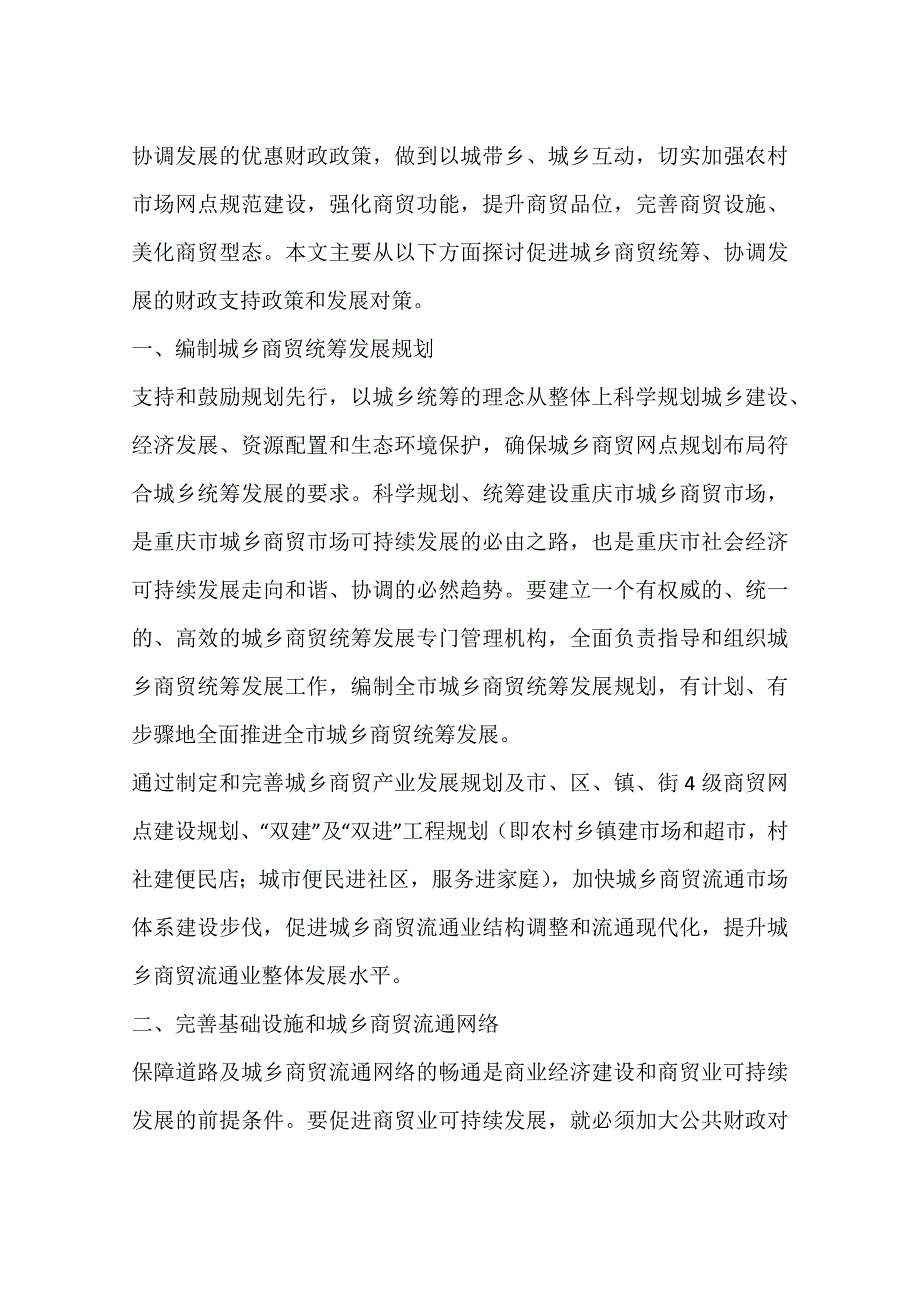 协调发展的优惠财政政策，做到以城带乡、城乡互动，切实加强农村市场网点规范建设，强化商贸功能，提升商贸品位，完善商贸设施、美化商贸型态。本文主要从以下方面探讨促进城乡商贸统筹、协调发展的财政支持政策和发展对策。

一、编制城乡商贸统筹发展规划

支持和鼓励规划先行，以城乡统筹的理念从整体上科学规划城乡建设、经济发展、资源配置和生态环境保护，确保城乡商贸网点规划布局符合城乡统筹发展的要求。科学规划、统筹建设重庆市城乡商贸市场，是重庆市城乡商贸市场可持续发展的必由之路，也是重庆市社会经济可持续发展走向和谐、协调的必然趋势。要建立一个有权威的、统一的、高效的城乡商贸统筹发展专门管理机构，全面负责指导和组织城乡商贸统筹发展工作，编制全市城乡商贸统筹发展规划，有计划、有步骤地全面推进全市城乡商贸统筹发展。

通过制定和完善城乡商贸产业发展规划及市、区、镇、街4级商贸网点建设规划、“双建”及“双进”工程规划（即农村乡镇建市场和超市，村社建便民店；城市便民进社区，服务进家庭），加快城乡商贸流通市场体系建设步伐，促进城乡商贸流通业结构调整和流通现代化，提升城乡商贸流通业整体发展水平。

二、完善基础设施和城乡商贸流通网络

保障道路及城乡商贸流通网络的畅通是商业经济建设和商贸业可持续发展的前提条件。要促进商贸业可持续发展，就必须加大公共财政对